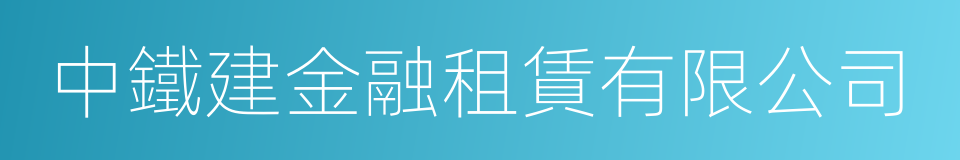 中鐵建金融租賃有限公司